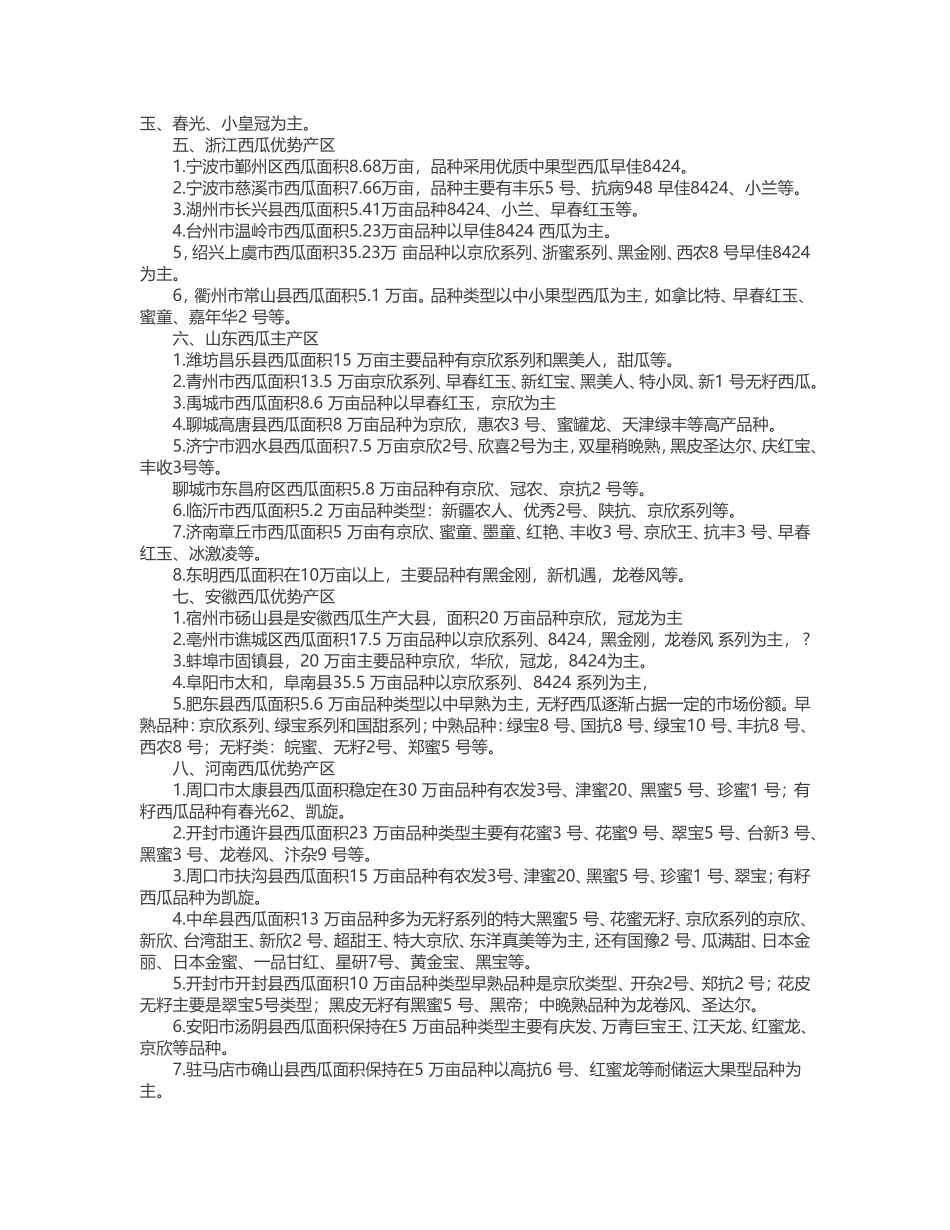 玉、春光、小皇冠为主。

五、浙江西瓜优势产区

1.宁波市鄞州区西瓜面积8.68万亩，品种采用优质中果型西瓜早佳8424。

2.宁波市慈溪市西瓜面积7.66万亩，品种主要有丰乐5 号、抗病948 早佳8424、小兰等。

3.湖州市长兴县西瓜面积5.41万亩品种8424、小兰、早春红玉等。

4.台州市温岭市西瓜面积5.23万亩品种以早佳8424 西瓜为主。

5，绍兴上虞市西瓜面积35.23万 亩品种以京欣系列、浙蜜系列、黑金刚、西农8 号早佳8424为主。

6，衢州市常山县西瓜面积5.1 万亩。品种类型以中小果型西瓜为主，如拿比特、早春红玉、蜜童、嘉年华2 号等。

六、山东西瓜主产区

1.潍坊昌乐县西瓜面积15 万亩主要品种有京欣系列和黑美人，甜瓜等。

2.青州市西瓜面积13.5 万亩京欣系列、早春红玉、新红宝、黑美人、特小凤、新1 号无籽西瓜。

3.禹城市西瓜面积8.6 万亩品种以早春红玉，京欣为主

4.聊城高唐县西瓜面积8 万亩品种为京欣，惠农3 号、蜜罐龙、天津绿丰等高产品种。

5.济宁市泗水县西瓜面积7.5 万亩京欣2号、欣喜2号为主，双星稍晚熟，黑皮圣达尔、庆红宝、丰收3号等。

聊城市东昌府区西瓜面积5.8 万亩品种有京欣、冠农、京抗2 号等。

6.临沂市西瓜面积5.2 万亩品种类型：新疆农人、优秀2号、陕抗、京欣系列等。

7.济南章丘市西瓜面积5 万亩有京欣、蜜童、墨童、红艳、丰收3 号、京欣王、抗丰3 号、早春红玉、冰激凌等。

8.东明西瓜面积在10万亩以上，主要品种有黑金刚，新机遇，龙卷风等。

七、安徽西瓜优势产区

1.宿州市砀山县是安徽西瓜生产大县，面积20 万亩品种京欣，冠龙为主

2.亳州市谯城区西瓜面积17.5 万亩品种以京欣系列、8424，黑金刚，龙卷风 系列为主， ?

3.蚌埠市固镇县，20 万亩主要品种京欣，华欣，冠龙，8424为主。

4.阜阳市太和，阜南县35.5 万亩品种以京欣系列、8424 系列为主，

5.肥东县西瓜面积5.6 万亩品种类型以中早熟为主，无籽西瓜逐渐占据一定的市场份额。早熟品种：京欣系列、绿宝系列和国甜系列；中熟品种：绿宝8 号、国抗8 号、绿宝10 号、丰抗8 号、西农8 号；无籽类：皖蜜、无籽2号、郑蜜5 号等。

八、河南西瓜优势产区

1.周口市太康县西瓜面积稳定在30 万亩品种有农发3号、津蜜20、黑蜜5 号、珍蜜1 号；有籽西瓜品种有春光62、凯旋。

2.开封市通许县西瓜面积23 万亩品种类型主要有花蜜3 号、花蜜9 号、翠宝5 号、台新3 号、黑蜜3 号、龙卷风、汴杂9 号等。

3.周口市扶沟县西瓜面积15 万亩品种有农发3号、津蜜20、黑蜜5 号、珍蜜1 号、翠宝；有籽西瓜品种为凯旋。

4.中牟县西瓜面积13 万亩品种多为无籽系列的特大黑蜜5 号、花蜜无籽、京欣系列的京欣、新欣、台湾甜王、新欣2 号、超甜王、特大京欣、东洋真美等为主，还有国豫2 号、瓜满甜、日本金丽、日本金蜜、一品甘红、星研7号、黄金宝、黑宝等。

5.开封市开封县西瓜面积10 万亩品种类型早熟品种是京欣类型、开杂2号、郑抗2 号；花皮无籽主要是翠宝5号类型；黑皮无籽有黑蜜5 号、黑帝；中晚熟品种为龙卷风、圣达尔。

6.安阳市汤阴县西瓜面积保持在5 万亩品种类型主要有庆发、万青巨宝王、江天龙、红蜜龙、京欣等品种。

7.驻马店市确山县西瓜面积保持在5 万亩品种以高抗6 号、红蜜龙等耐储运大果型品种为主。